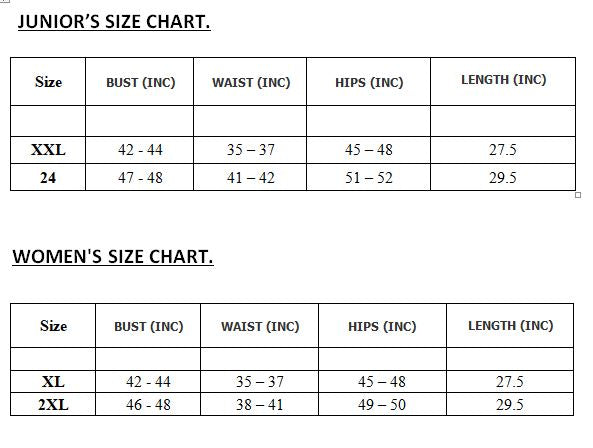 JUNIOR'S SIZE CHART.

| Size | BUST (INC) | WAIST (INC) | HIPS (INC) | LENGTH (INC) |
|---|---|---|---|---|
| | | | | |
| XXL | 42 - 44 | 35 – 37 | 45 – 48 | 27.5 |
| 24 | 47 - 48 | 41 – 42 | 51 – 52 | 29.5 |

WOMEN'S SIZE CHART.

| Size | BUST (INC) | WAIST (INC) | HIPS (INC) | LENGTH (INC) |
|---|---|---|---|---|
| | | | | |
| XL | 42 - 44 | 35 – 37 | 45 – 48 | 27.5 |
| 2XL | 46 - 48 | 38 – 41 | 49 – 50 | 29.5 |